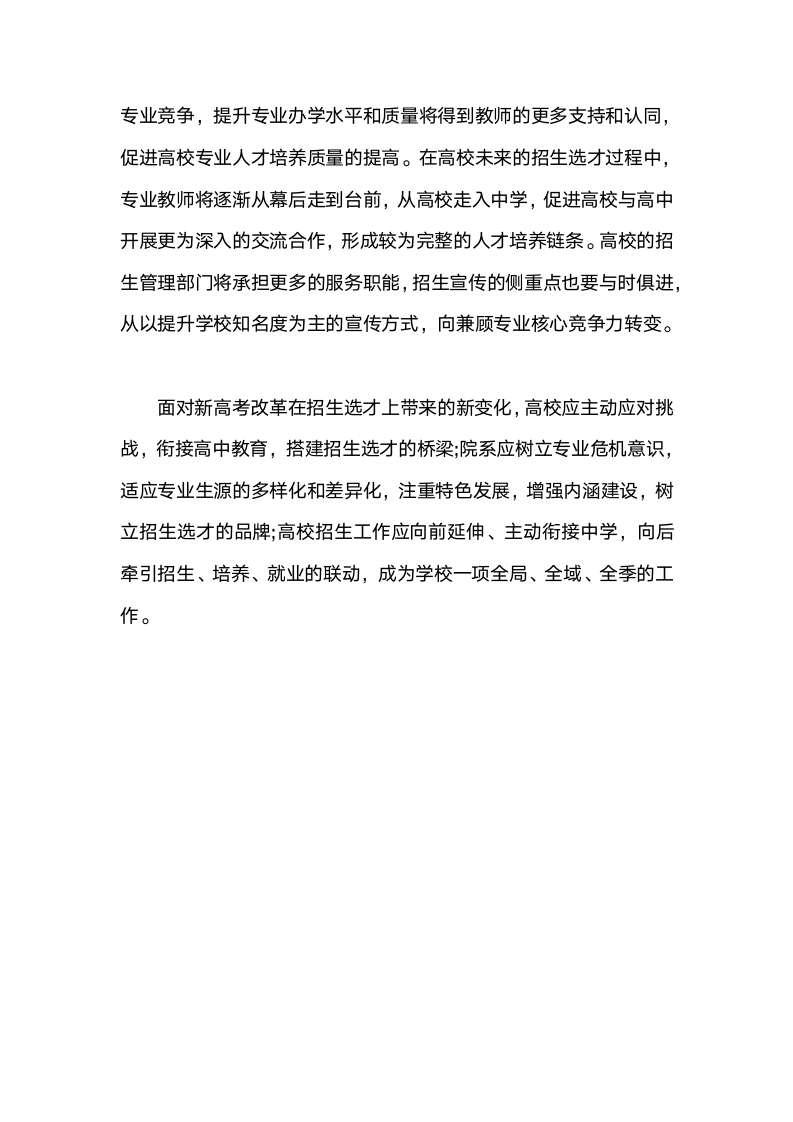 专业竞争，提升专业办学水平和质量将得到教师的更多支持和认同，促进高校专业人才培养质量的提高。在高校未来的招生选才过程中，专业教师将逐渐从幕后走到台前，从高校走入中学，促进高校与高中开展更为深入的交流合作，形成较为完整的人才培养链条。高校的招生管理部门将承担更多的服务职能，招生宣传的侧重点也要与时俱进，从以提升学校知名度为主的宣传方式，向兼顾专业核心竞争力转变。

面对新高考改革在招生选才上带来的新变化，高校应主动应对挑战，衔接高中教育，搭建招生选才的桥梁;院系应树立专业危机意识，适应专业生源的多样化和差异化，注重特色发展，增强内涵建设，树立招生选才的品牌;高校招生工作应向前延伸、主动衔接中学，向后牵引招生、培养、就业的联动，成为学校一项全局、全域、全季的工作。